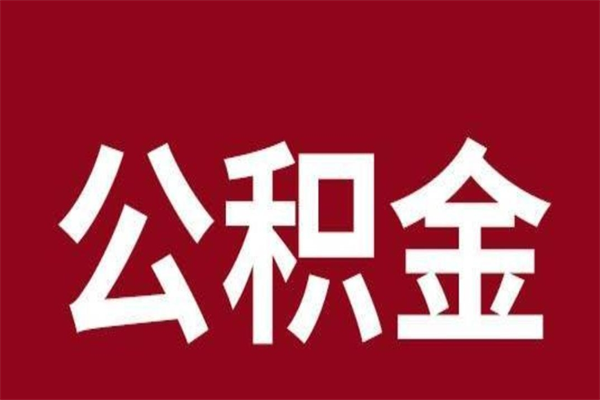 公积金